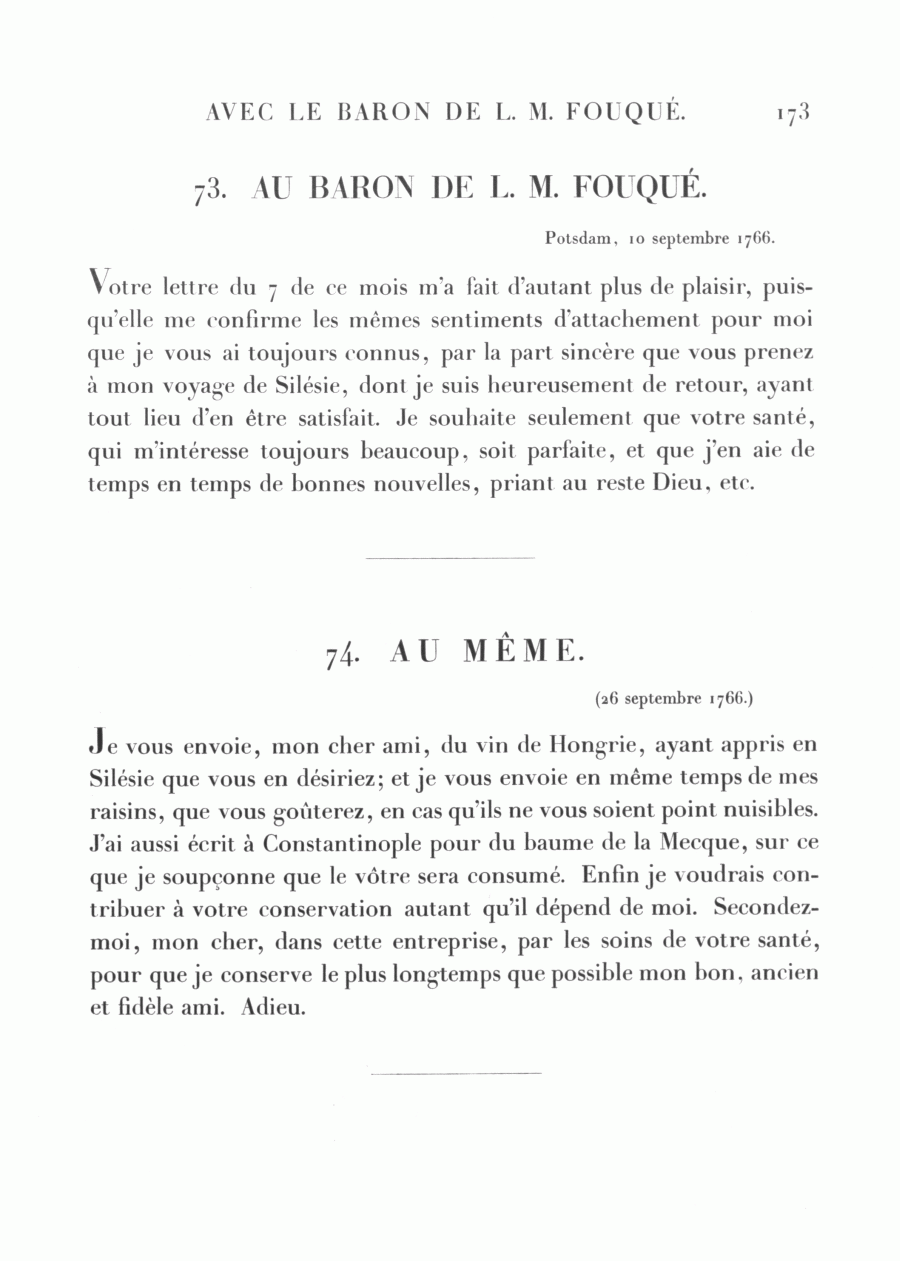 AVEC LE BARON DE L. M. FOUQUÉ. 173

73. AU BARON DE L. M. FOUQUÉ.

Potsdam, 10 septembre 1766.

Votre lettre du 7 de ce mois m'a fait d'autant plus de plaisir, puisqu'elle me confirme les mêmes sentiments d'attachement pour moi que je vous ai toujours connus, par la part sincère que vous prenez à mon voyage de Silésie, dont je suis heureusement de retour, ayant tout lieu d'en être satisfait. Je souhaite seulement que votre santé, qui m'intéresse toujours beaucoup, soit parfaite, et que j'en aie de temps en temps de bonnes nouvelles, priant au reste Dieu, etc.

74. AU MÊME.

(26 septembre 1766.)

Je vous envoie, mon cher ami, du vin de Hongrie, ayant appris en Silésie que vous en désiriez; et je vous envoie en même temps de mes raisins, que vous goûterez, en cas qu'ils ne vous soient point nuisibles. J'ai aussi écrit à Constantinople pour du baume de la Mecque, sur ce que je soupçonne que le vôtre sera consumé. Enfin je voudrais contribuer à votre conservation autant qu'il dépend de moi. Secondez-moi, mon cher, dans cette entreprise, par les soins de votre santé, pour que je conserve le plus longtemps que possible mon bon, ancien et fidèle ami. Adieu.